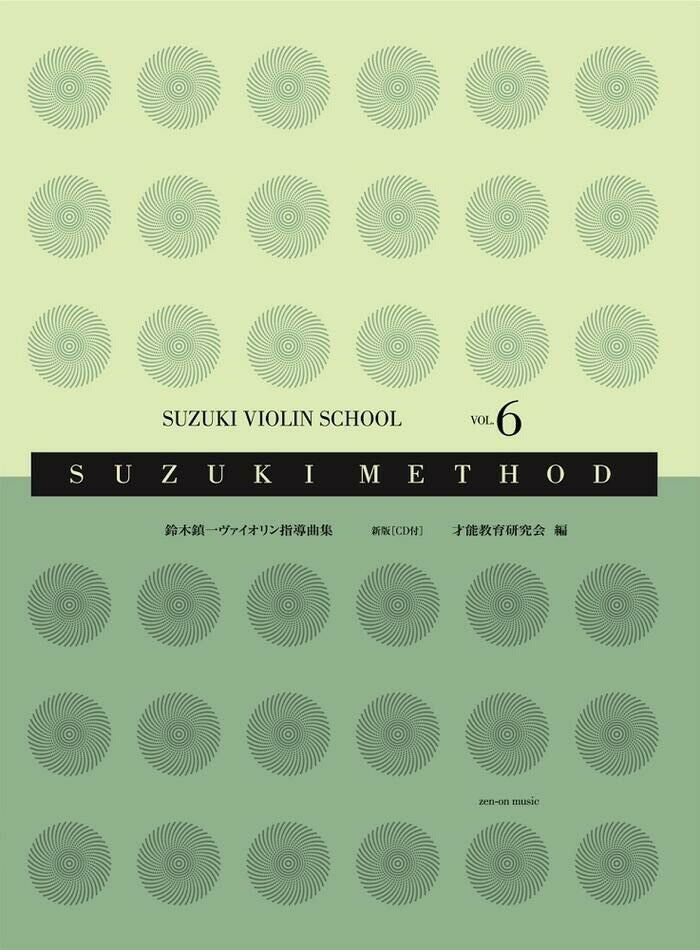 SUZUKI VIOLIN SCHOOL VOL. 6

SUZUKI METHOD

鈴木鎮一ヴァイオリン指導曲集 新版［CD付］ 才能教育研究会 編

zen-on music